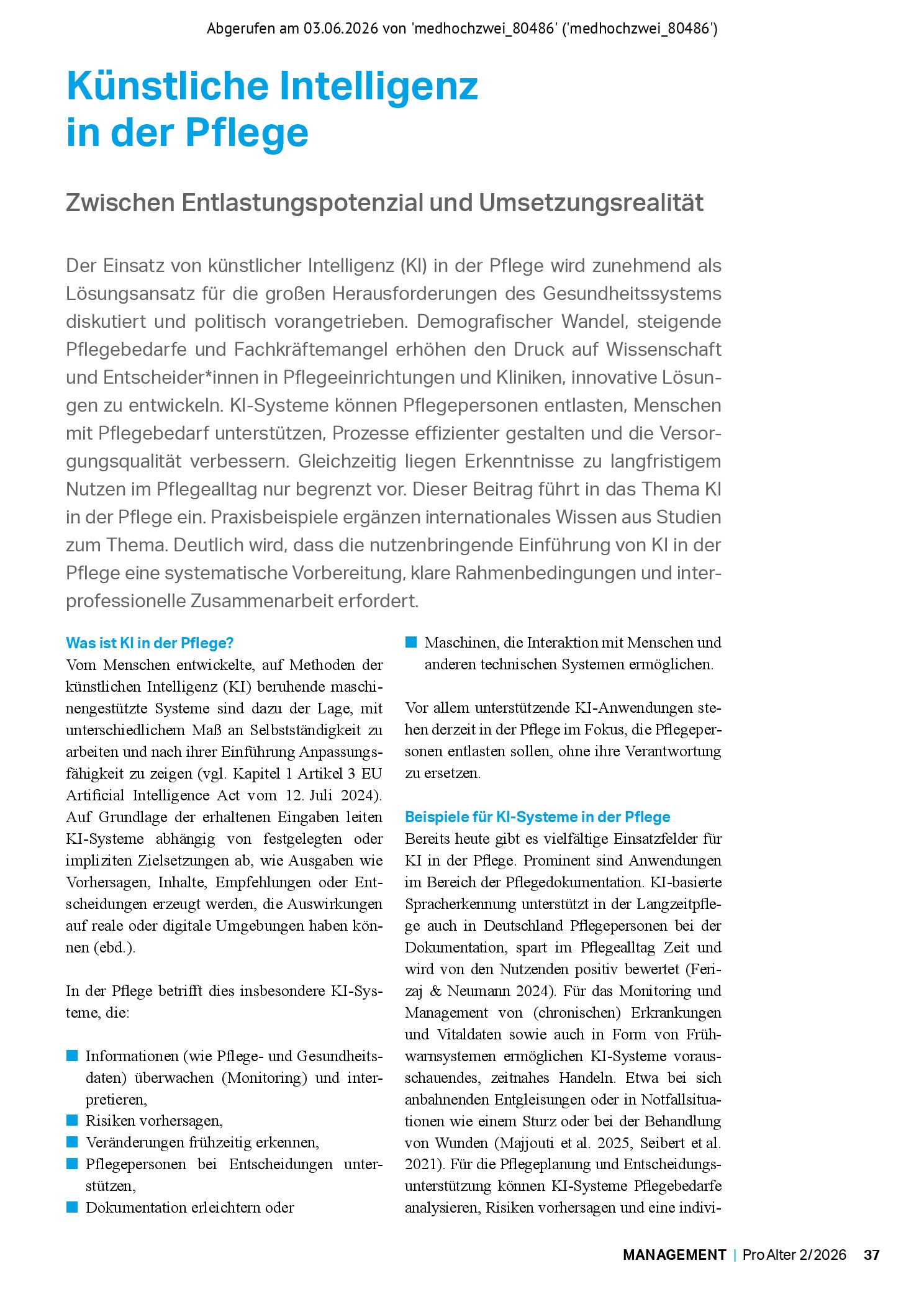 Abgerufen am 03.06.2026 von 'medhochzwei_80486' ('medhochzwei_80486')

Künstliche Intelligenz in der Pflege

Zwischen Entlastungspotenzial und Umsetzungsrealität

Der Einsatz von künstlicher Intelligenz (KI) in der Pflege wird zunehmend als Lösungsansatz für die großen Herausforderungen des Gesundheitssystems diskutiert und politisch vorangetrieben. Demografischer Wandel, steigende Pflegebedarfe und Fachkräftemangel erhöhen den Druck auf Wissenschaft und Entscheider*innen in Pflegeeinrichtungen und Kliniken, innovative Lösungen zu entwickeln. KI-Systeme können Pflegepersonen entlasten, Menschen mit Pflegebedarf unterstützen, Prozesse effizienter gestalten und die Versorgungsqualität verbessern. Gleichzeitig liegen Erkenntnisse zu langfristigem Nutzen im Pflegealltag nur begrenzt vor. Dieser Beitrag führt in das Thema KI in der Pflege ein. Praxisbeispiele ergänzen internationales Wissen aus Studien zum Thema. Deutlich wird, dass die nutzenbringende Einführung von KI in der Pflege eine systematische Vorbereitung, klare Rahmenbedingungen und interprofessionelle Zusammenarbeit erfordert.

Was ist KI in der Pflege?
Vom Menschen entwickelte, auf Methoden der künstlichen Intelligenz (KI) beruhende maschinengestützte Systeme sind dazu der Lage, mit unterschiedlichem Maß an Selbstständigkeit zu arbeiten und nach ihrer Einführung Anpassungsfähigkeit zu zeigen (vgl. Kapitel 1 Artikel 3 EU Artificial Intelligence Act vom 12. Juli 2024). Auf Grundlage der erhaltenen Eingaben leiten KI-Systeme abhängig von festgelegten oder impliziten Zielsetzungen ab, wie Ausgaben wie Vorhersagen, Inhalte, Empfehlungen oder Entscheidungen erzeugt werden, die Auswirkungen auf reale oder digitale Umgebungen haben können (ebd.).

In der Pflege betrifft dies insbesondere KI-Systeme, die:

• Informationen (wie Pflege- und Gesundheitsdaten) überwachen (Monitoring) und interpretieren,
• Risiken vorhersagen,
• Veränderungen frühzeitig erkennen,
• Pflegepersonen bei Entscheidungen unterstützen,
• Dokumentation erleichtern oder
• Maschinen, die Interaktion mit Menschen und anderen technischen Systemen ermöglichen.

Vor allem unterstützende KI-Anwendungen stehen derzeit in der Pflege im Fokus, die Pflegepersonen entlasten sollen, ohne ihre Verantwortung zu ersetzen.

Beispiele für KI-Systeme in der Pflege
Bereits heute gibt es vielfältige Einsatzfelder für KI in der Pflege. Prominent sind Anwendungen im Bereich der Pflegedokumentation. KI-basierte Spracherkennung unterstützt in der Langzeitpflege auch in Deutschland Pflegepersonen bei der Dokumentation, spart im Pflegealltag Zeit und wird von den Nutzenden positiv bewertet (Ferizaj & Neumann 2024). Für das Monitoring und Management von (chronischen) Erkrankungen und Vitaldaten sowie auch in Form von Frühwarnsystemen ermöglichen KI-Systeme vorausschauendes, zeitnahes Handeln. Etwa bei sich anbahnenden Entgleisungen oder in Notfallsituationen wie einem Sturz oder bei der Behandlung von Wunden (Majjouti et al. 2025, Seibert et al. 2021). Für die Pflegeplanung und Entscheidungsunterstützung können KI-Systeme Pflegebedarfe analysieren, Risiken vorhersagen und eine indivi-

MANAGEMENT | Pro Alter 2/2026 37